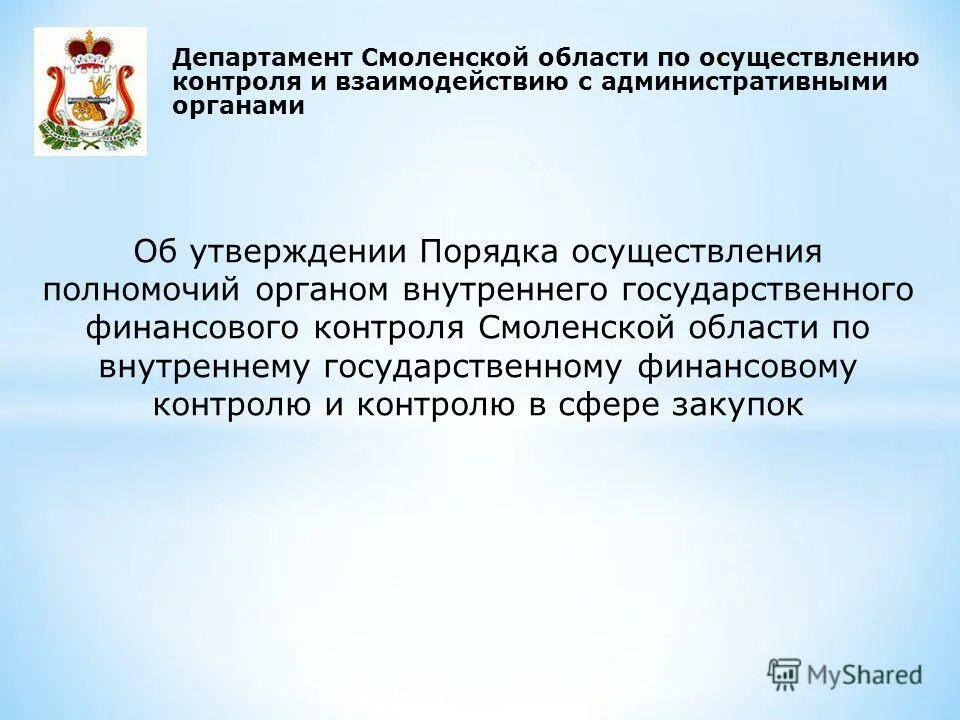 Департамент Смоленской области по осуществлению контроля и взаимодействию с административными органами

Об утверждении Порядка осуществления полномочий органом внутреннего государственного финансового контроля Смоленской области по внутреннему государственному финансовому контролю и контролю в сфере закупок

MyShared